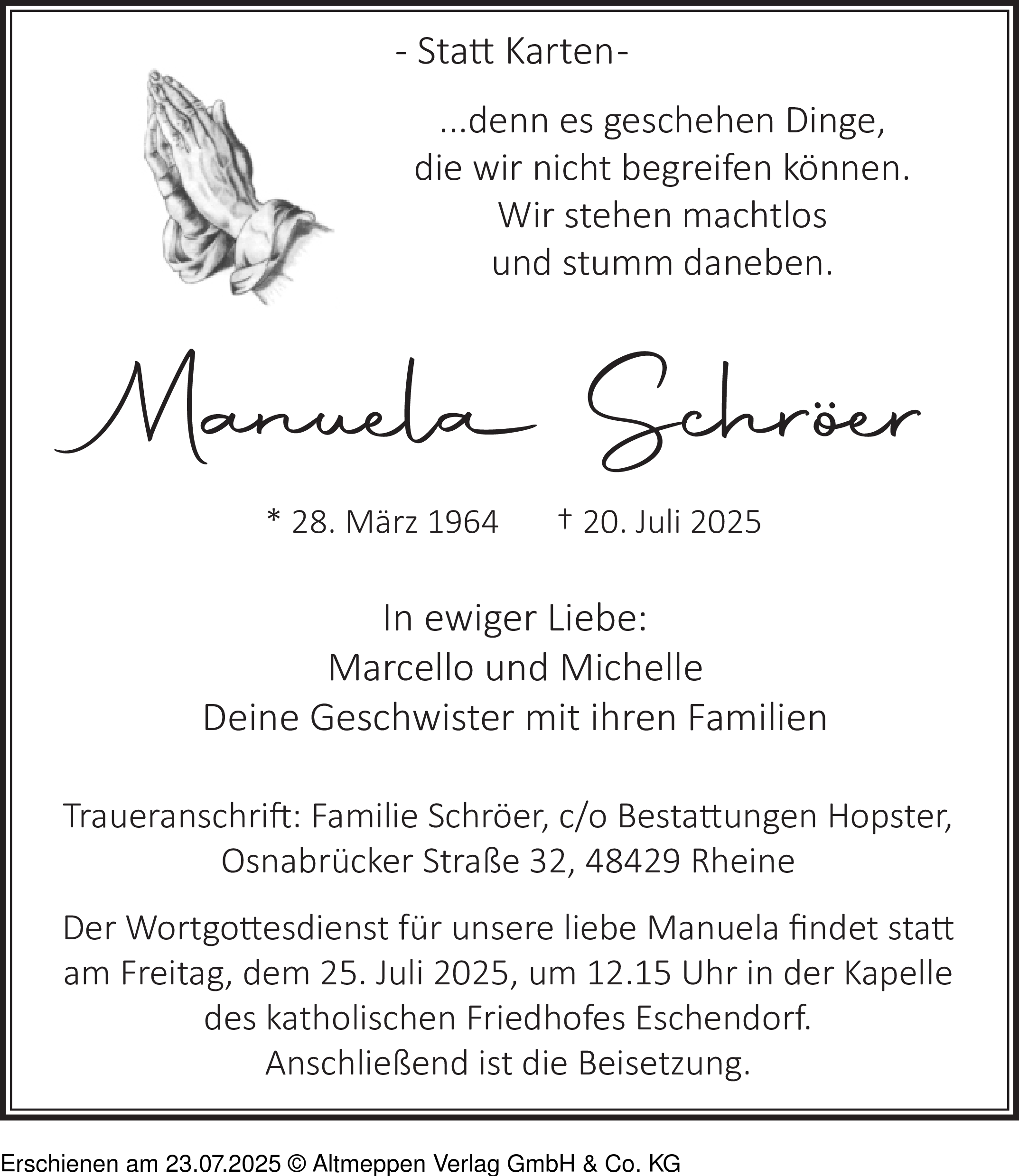 - Statt Karten-

...denn es geschehen Dinge, die wir nicht begreifen können. Wir stehen machtlos und stumm daneben.

Manuela Schröer

* 28. März 1964 † 20. Juli 2025

In ewiger Liebe:
Marcello und Michelle
Deine Geschwister mit ihren Familien

Traueranschrift: Familie Schröer, c/o Bestattungen Hopster, Osnabrücker Straße 32, 48429 Rheine

Der Wortgottesdienst für unsere liebe Manuela findet statt am Freitag, dem 25. Juli 2025, um 12.15 Uhr in der Kapelle des katholischen Friedhofes Eschendorf. Anschließend ist die Beisetzung.

Erschienen am 23.07.2025 © Altmeppen Verlag GmbH & Co. KG